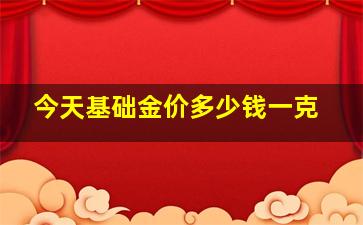 今天基础金价多少钱一克